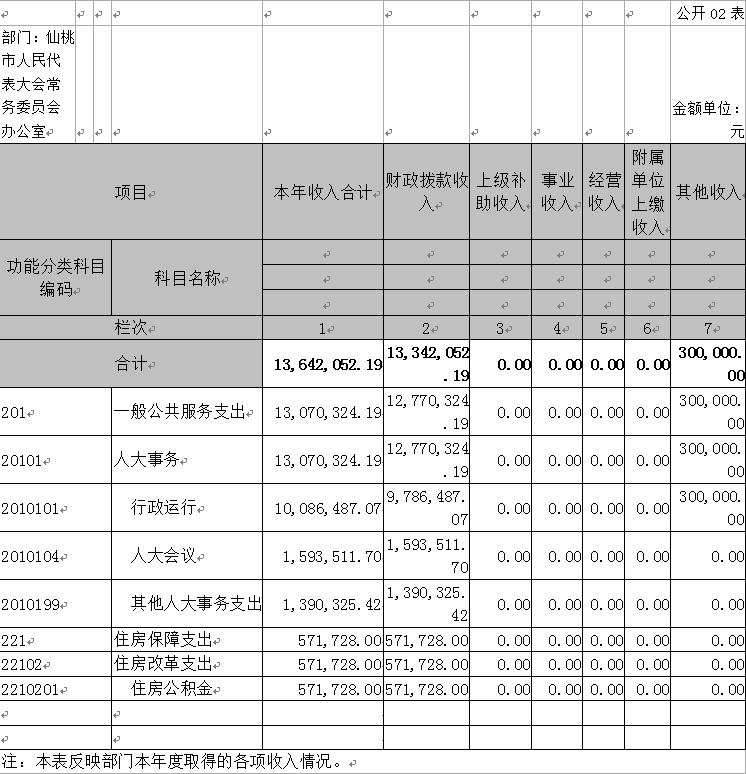 公开 02 表

部门：仙桃市人民代表大会常务委员会办公室

金额单位：元

| 项目 | | 本年收入合计 | 财政拨款收入 | 上级补助收入 | 事业收入 | 经营收入 | 附属单位上缴收入 | 其他收入 |
|---|---|---|---|---|---|---|---|---|
| 功能分类科目编码 | 科目名称 | | | | | | | |
| 栏次 | | 1 | 2 | 3 | 4 | 5 | 6 | 7 |
| 合计 | | 13,642,052.19 | 13,342,052.19 | 0.00 | 0.00 | 0.00 | 0.00 | 300,000.00 |
| 201 | 一般公共服务支出 | 13,070,324.19 | 12,770,324.19 | 0.00 | 0.00 | 0.00 | 0.00 | 300,000.00 |
| 20101 | 人大事务 | 13,070,324.19 | 12,770,324.19 | 0.00 | 0.00 | 0.00 | 0.00 | 300,000.00 |
| 2010101 | 行政运行 | 10,086,487.07 | 9,786,487.07 | 0.00 | 0.00 | 0.00 | 0.00 | 300,000.00 |
| 2010104 | 人大会议 | 1,593,511.70 | 1,593,511.70 | 0.00 | 0.00 | 0.00 | 0.00 | 0.00 |
| 2010199 | 其他人大事务支出 | 1,390,325.42 | 1,390,325.42 | 0.00 | 0.00 | 0.00 | 0.00 | 0.00 |
| 221 | 住房保障支出 | 571,728.00 | 571,728.00 | 0.00 | 0.00 | 0.00 | 0.00 | 0.00 |
| 22102 | 住房改革支出 | 571,728.00 | 571,728.00 | 0.00 | 0.00 | 0.00 | 0.00 | 0.00 |
| 2210201 | 住房公积金 | 571,728.00 | 571,728.00 | 0.00 | 0.00 | 0.00 | 0.00 | 0.00 |

注：本表反映部门本年度取得的各项收入情况。